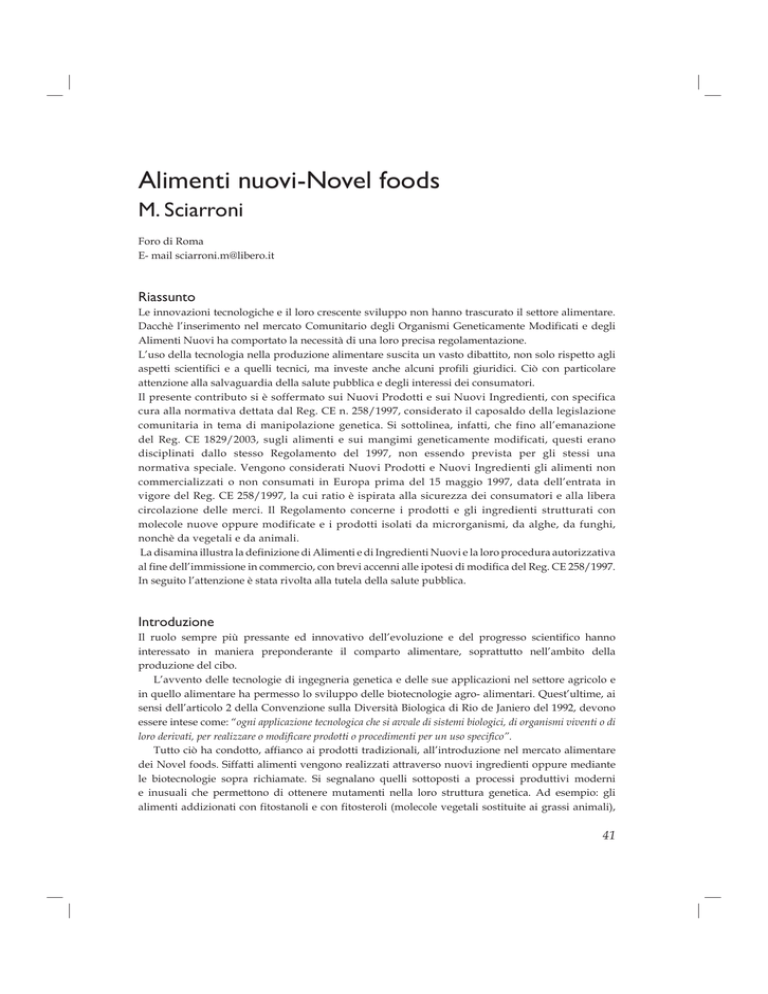 Alimenti nuovi-Novel foods
M. Sciarroni

Foro di Roma
E- mail sciarroni.m@libero.it

Riassunto
Le innovazioni tecnologiche e il loro crescente sviluppo non hanno trascurato il settore alimentare. Dacchè l'inserimento nel mercato Comunitario degli Organismi Geneticamente Modificati e degli Alimenti Nuovi ha comportato la necessità di una loro precisa regolamentazione.
L'uso della tecnologia nella produzione alimentare suscita un vasto dibattito, non solo rispetto agli aspetti scientifici e a quelli tecnici, ma investe anche alcuni profili giuridici. Ciò con particolare attenzione alla salvaguardia della salute pubblica e degli interessi dei consumatori.
Il presente contributo si è soffermato sui Nuovi Prodotti e sui Nuovi Ingredienti, con specifica cura alla normativa dettata dal Reg. CE n. 258/1997, considerato il caposaldo della legislazione comunitaria in tema di manipolazione genetica. Si sottolinea, infatti, che fino all'emanazione del Reg. CE 1829/2003, sugli alimenti e sui mangimi geneticamente modificati, questi erano disciplinati dallo stesso Regolamento del 1997, non essendo prevista per gli stessi una normativa speciale. Vengono considerati Nuovi Prodotti e Nuovi Ingredienti gli alimenti non commercializzati o non consumati in Europa prima del 15 maggio 1997, data dell'entrata in vigore del Reg. CE 258/1997, la cui ratio è ispirata alla sicurezza dei consumatori e alla libera circolazione delle merci. Il Regolamento concerne i prodotti e gli ingredienti strutturati con molecole nuove oppure modificate e i prodotti isolati da microrganismi, da alghe, da funghi, nonchè da vegetali e da animali.
La disamina illustra la definizione di Alimenti e di Ingredienti Nuovi e la loro procedura autorizzativa al fine dell'immissione in commercio, con brevi accenni alle ipotesi di modifica del Reg. CE 258/1997. In seguito l'attenzione è stata rivolta alla tutela della salute pubblica.

Introduzione
Il ruolo sempre più pressante ed innovativo dell'evoluzione e del progresso scientifico hanno interessato in maniera preponderante il comparto alimentare, soprattutto nell'ambito della produzione del cibo.
L'avvento delle tecnologie di ingegneria genetica e delle sue applicazioni nel settore agricolo e in quello alimentare ha permesso lo sviluppo delle biotecnologie agro- alimentari. Quest'ultime, ai sensi dell'articolo 2 della Convenzione sulla Diversità Biologica di Rio de Janiero del 1992, devono essere intese come: "ogni applicazione tecnologica che si avvale di sistemi biologici, di organismi viventi o di loro derivati, per realizzare o modificare prodotti o procedimenti per un uso specifico".
Tutto ciò ha condotto, affianco ai prodotti tradizionali, all'introduzione nel mercato alimentare dei Novel foods. Siffatti alimenti vengono realizzati attraverso nuovi ingredienti oppure mediante le biotecnologie sopra richiamate. Si segnalano quelli sottoposti a processi produttivi moderni e inusuali che permettono di ottenere mutamenti nella loro struttura genetica. Ad esempio: gli alimenti addizionati con fitostanoli e con fitosteroli (molecole vegetali sostituite ai grassi animali),

41